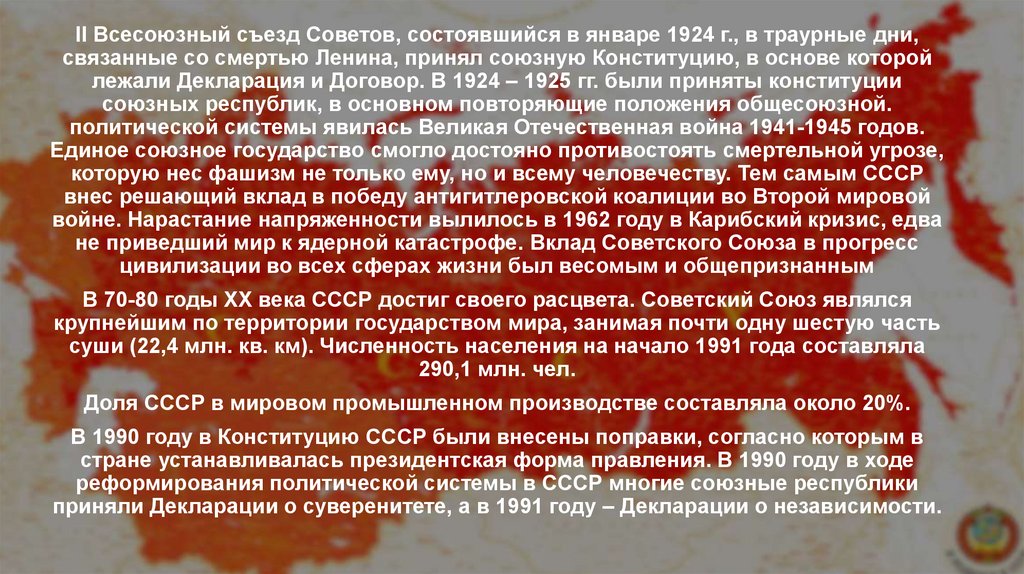 II Всесоюзный съезд Советов, состоявшийся в январе 1924 г., в траурные дни, связанные со смертью Ленина, принял союзную Конституцию, в основе которой лежали Декларация и Договор. В 1924 – 1925 гг. были приняты конституции союзных республик, в основном повторяющие положения общесоюзной. политической системы явилась Великая Отечественная война 1941-1945 годов. Единое союзное государство смогло достояно противостоять смертельной угрозе, которую нес фашизм не только ему, но и всему человечеству. Тем самым СССР внес решающий вклад в победу антигитлеровской коалиции во Второй мировой войне. Нарастание напряженности вылилось в 1962 году в Карибский кризис, едва не приведший мир к ядерной катастрофе. Вклад Советского Союза в прогресс цивилизации во всех сферах жизни был весомым и общепризнанным

В 70-80 годы XX века СССР достиг своего расцвета. Советский Союз являлся крупнейшим по территории государством мира, занимая почти одну шестую часть суши (22,4 млн. кв. км). Численность населения на начало 1991 года составляла 290,1 млн. чел.

Доля СССР в мировом промышленном производстве составляла около 20%.

В 1990 году в Конституцию СССР были внесены поправки, согласно которым в стране устанавливалась президентская форма правления. В 1990 году в ходе реформирования политической системы в СССР многие союзные республики приняли Декларации о суверенитете, а в 1991 году – Декларации о независимости.